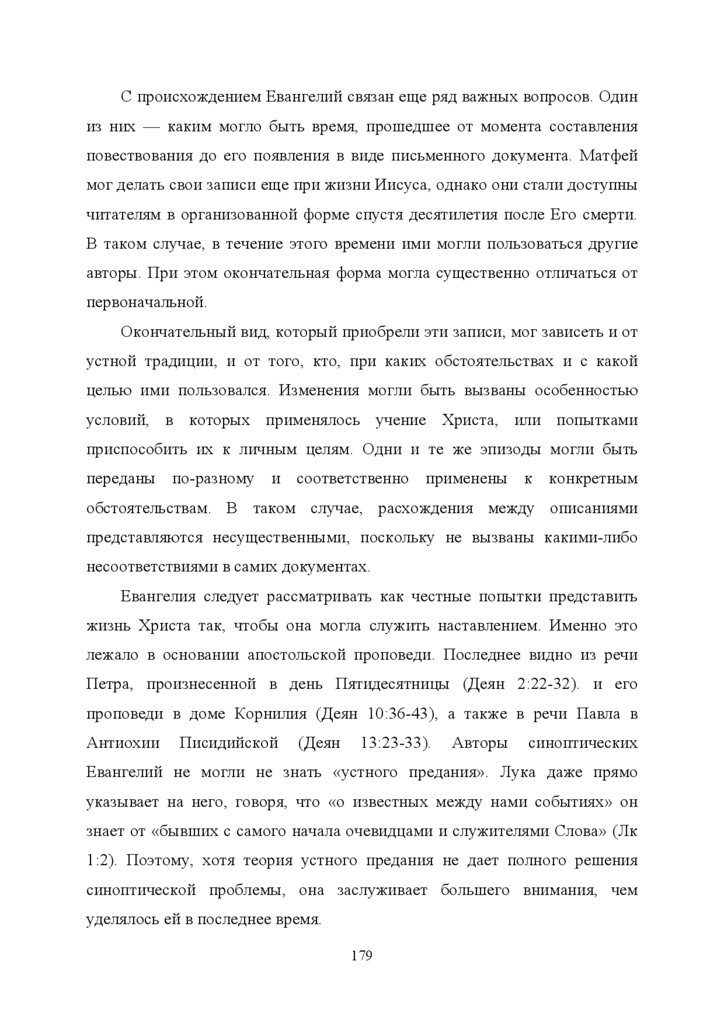 С происхождением Евангелий связан еще ряд важных вопросов. Один из них — каким могло быть время, прошедшее от момента составления повествования до его появления в виде письменного документа. Матфей мог делать свои записи еще при жизни Иисуса, однако они стали доступны читателям в организованной форме спустя десятилетия после Его смерти. В таком случае, в течение этого времени ими могли пользоваться другие авторы. При этом окончательная форма могла существенно отличаться от первоначальной.

Окончательный вид, который приобрели эти записи, мог зависеть и от устной традиции, и от того, кто, при каких обстоятельствах и с какой целью ими пользовался. Изменения могли быть вызваны особенностью условий, в которых применялось учение Христа, или попытками приспособить их к личным целям. Одни и те же эпизоды могли быть переданы по-разному и соответственно применены к конкретным обстоятельствам. В таком случае, расхождения между описаниями представляются несущественными, поскольку не вызваны какими-либо несоответствиями в самих документах.

Евангелия следует рассматривать как честные попытки представить жизнь Христа так, чтобы она могла служить наставлением. Именно это лежало в основании апостольской проповеди. Последнее видно из речи Петра, произнесенной в день Пятидесятницы (Деян 2:22-32). и его проповеди в доме Корнилия (Деян 10:36-43), а также в речи Павла в Антиохии Писидийской (Деян 13:23-33). Авторы синоптических Евангелий не могли не знать «устного предания». Лука даже прямо указывает на него, говоря, что «о известных между нами событиях» он знает от «бывших с самого начала очевидцами и служителями Слова» (Лк 1:2). Поэтому, хотя теория устного предания не дает полного решения синоптической проблемы, она заслуживает большего внимания, чем уделялось ей в последнее время.

179